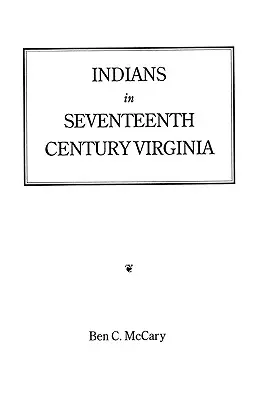 INDIANS
in
SEVENTEENTH
CENTURY VIRGINIA

Ben C. McCary